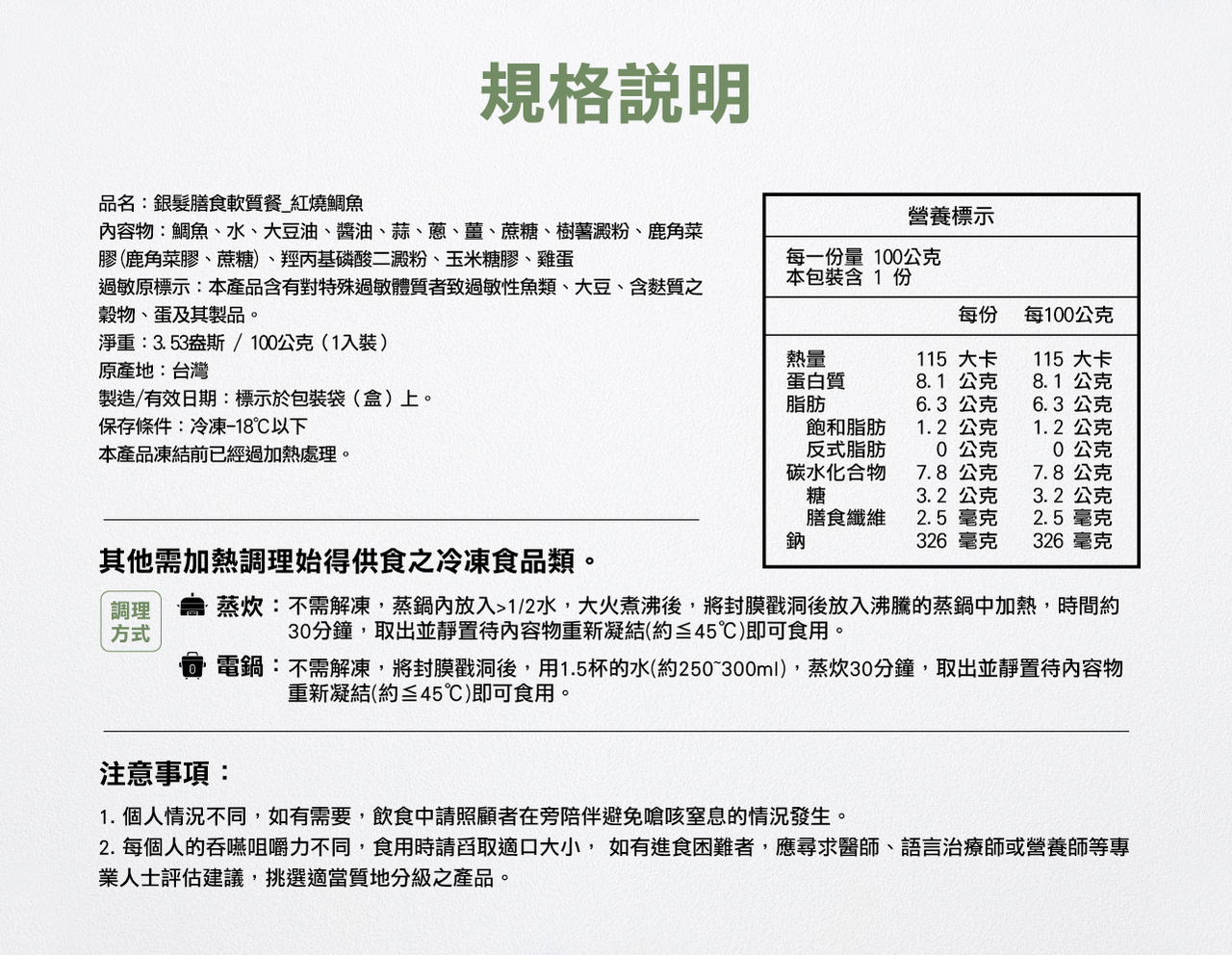 規格說明

品名：銀髮膳食軟質餐_紅燒鯛魚
內容物：鯛魚、水、大豆油、醬油、蒜、蔥、薑、蔗糖、樹薯澱粉、鹿角菜膠(鹿角菜膠、蔗糖)、羥丙基磷酸二澱粉、玉米糖膠、雞蛋
過敏原標示：本產品含有對特殊過敏體質者致過敏性魚類、大豆、含麩質之穀物、蛋及其製品。
淨重：3.53盎斯 / 100公克（1入裝）
原產地：台灣
製造/有效日期：標示於包裝袋（盒）上。
保存條件：冷凍-18℃以下
本產品凍結前已經過加熱處理。

營養標示
每一份量 100公克
本包裝含 1 份

| | 每份 | 每100公克 |
|---|---|---|
| 熱量 | 115 大卡 | 115 大卡 |
| 蛋白質 | 8.1 公克 | 8.1 公克 |
| 脂肪 | 6.3 公克 | 6.3 公克 |
| 飽和脂肪 | 1.2 公克 | 1.2 公克 |
| 反式脂肪 | 0 公克 | 0 公克 |
| 碳水化合物 | 7.8 公克 | 7.8 公克 |
| 糖 | 3.2 公克 | 3.2 公克 |
| 膳食纖維 | 2.5 毫克 | 2.5 毫克 |
| 鈉 | 326 毫克 | 326 毫克 |

其他需加熱調理始得供食之冷凍食品類。

調理方式

蒸炊：不需解凍，蒸鍋內放入>1/2水，大火煮沸後，將封膜戳洞後放入沸騰的蒸鍋中加熱，時間約30分鐘，取出並靜置待內容物重新凝結(約≦45℃)即可食用。

電鍋：不需解凍，將封膜戳洞後，用1.5杯的水(約250~300ml)，蒸炊30分鐘，取出並靜置待內容物重新凝結(約≦45℃)即可食用。

注意事項：

1.個人情況不同，如有需要，飲食中請照顧者在旁陪伴避免嗆咳窒息的情況發生。
2.每個人的吞嚥咀嚼力不同，食用時請舀取適口大小， 如有進食困難者，應尋求醫師、語言治療師或營養師等專業人士評估建議，挑選適當質地分級之產品。